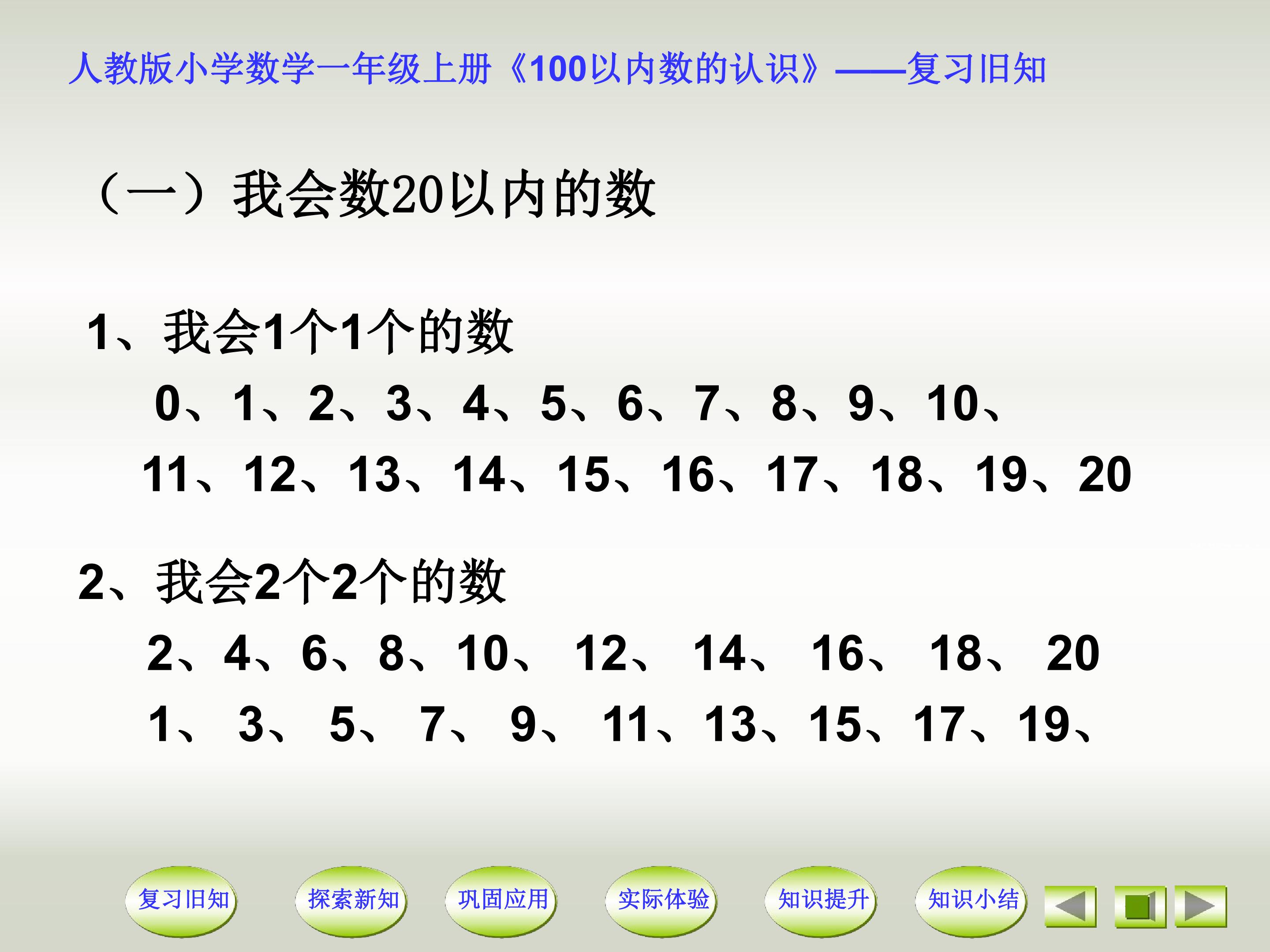 人教版小学数学一年级上册《100以内数的认识》——复习旧知

（一）我会数20以内的数

1、我会1个1个的数

0、1、2、3、4、5、6、7、8、9、10、

11、12、13、14、15、16、17、18、19、20

2、我会2个2个的数

2、4、6、8、10、12、14、16、18、20

1、3、5、7、9、11、13、15、17、19、

复习旧知 探索新知 巩固应用 实际体验 知识提升 知识小结